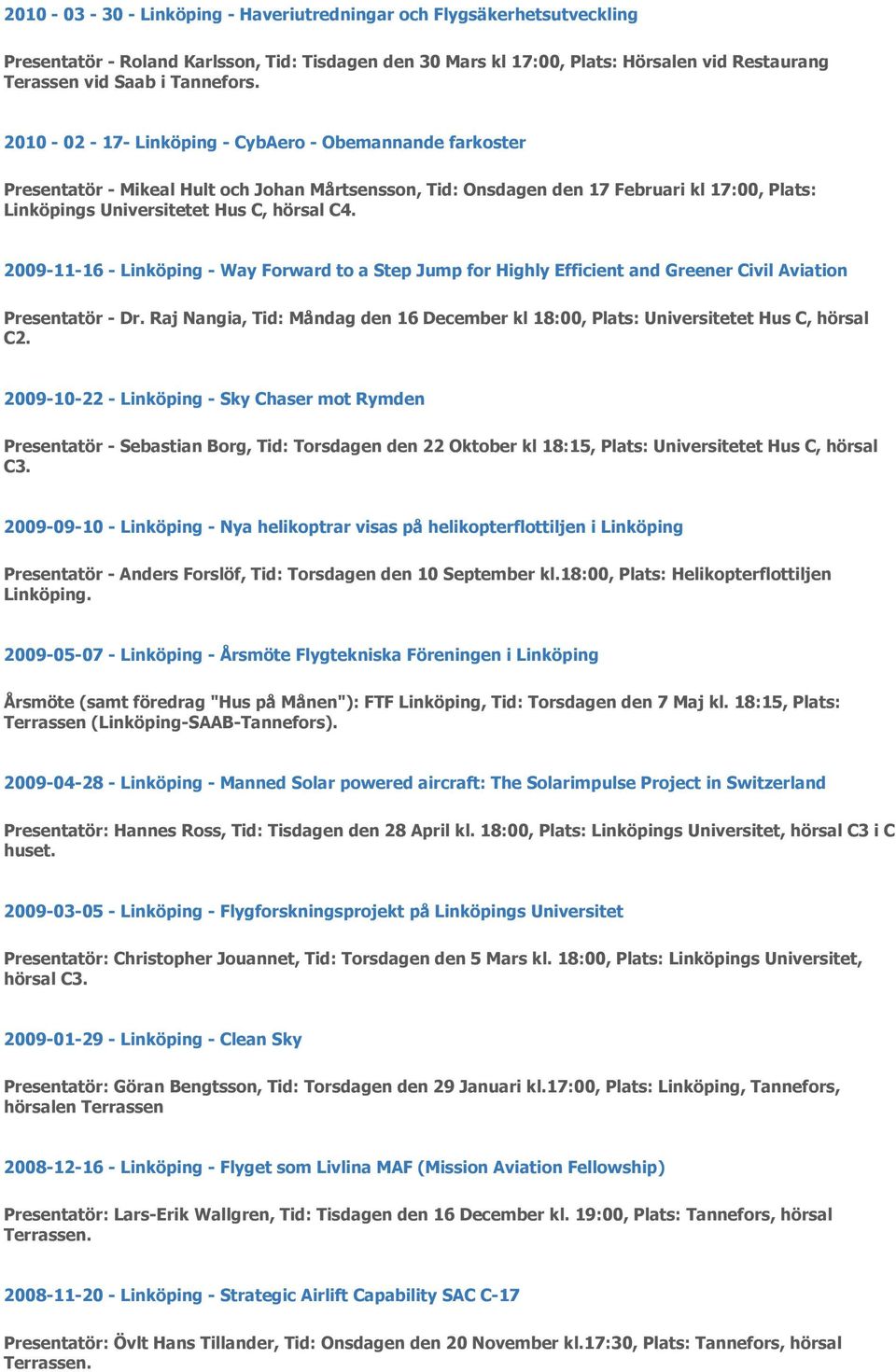 2010 - 03 - 30 - Linköping - Haveriutredningar och Flygsäkerhetsutveckling

Presentatör - Roland Karlsson, Tid: Tisdagen den 30 Mars kl 17:00, Plats: Hörsalen vid Restaurang Terassen vid Saab i Tannefors.

2010 - 02 - 17- Linköping - CybAero - Obemannande farkoster

Presentatör - Mikeal Hult och Johan Mårtsensson, Tid: Onsdagen den 17 Februari kl 17:00, Plats: Linköpings Universitetet Hus C, hörsal C4.

2009-11-16 - Linköping - Way Forward to a Step Jump for Highly Efficient and Greener Civil Aviation

Presentatör - Dr. Raj Nangia, Tid: Måndag den 16 December kl 18:00, Plats: Universitetet Hus C, hörsal C2.

2009-10-22 - Linköping - Sky Chaser mot Rymden

Presentatör - Sebastian Borg, Tid: Torsdagen den 22 Oktober kl 18:15, Plats: Universitetet Hus C, hörsal C3.

2009-09-10 - Linköping - Nya helikoptrar visas på helikopterflottiljen i Linköping

Presentatör - Anders Forslöf, Tid: Torsdagen den 10 September kl.18:00, Plats: Helikopterflottiljen Linköping.

2009-05-07 - Linköping - Årsmöte Flygtekniska Föreningen i Linköping

Årsmöte (samt föredrag "Hus på Månen"): FTF Linköping, Tid: Torsdagen den 7 Maj kl. 18:15, Plats: Terrassen (Linköping-SAAB-Tannefors).

2009-04-28 - Linköping - Manned Solar powered aircraft: The Solarimpulse Project in Switzerland

Presentatör: Hannes Ross, Tid: Tisdagen den 28 April kl. 18:00, Plats: Linköpings Universitet, hörsal C3 i C huset.

2009-03-05 - Linköping - Flygforskningsprojekt på Linköpings Universitet

Presentatör: Christopher Jouannet, Tid: Torsdagen den 5 Mars kl. 18:00, Plats: Linköpings Universitet, hörsal C3.

2009-01-29 - Linköping - Clean Sky

Presentatör: Göran Bengtsson, Tid: Torsdagen den 29 Januari kl.17:00, Plats: Linköping, Tannefors, hörsalen Terrassen

2008-12-16 - Linköping - Flyget som Livlina MAF (Mission Aviation Fellowship)

Presentatör: Lars-Erik Wallgren, Tid: Tisdagen den 16 December kl. 19:00, Plats: Tannefors, hörsal Terrassen.

2008-11-20 - Linköping - Strategic Airlift Capability SAC C-17

Presentatör: Övlt Hans Tillander, Tid: Onsdagen den 20 November kl.17:30, Plats: Tannefors, hörsal Terrassen.